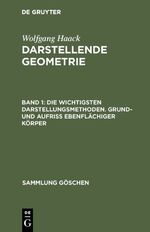 DE GRUYTER

Wolfgang Haack
DARSTELLENDE GEOMETRIE

BAND 1: DIE WICHTIGSTEN DARSTELLUNGSMETHODEN. GRUND- UND AUFRISS EBENFLÄCHIGER KÖRPER

SAMMLUNG GÖSCHEN

DE
G